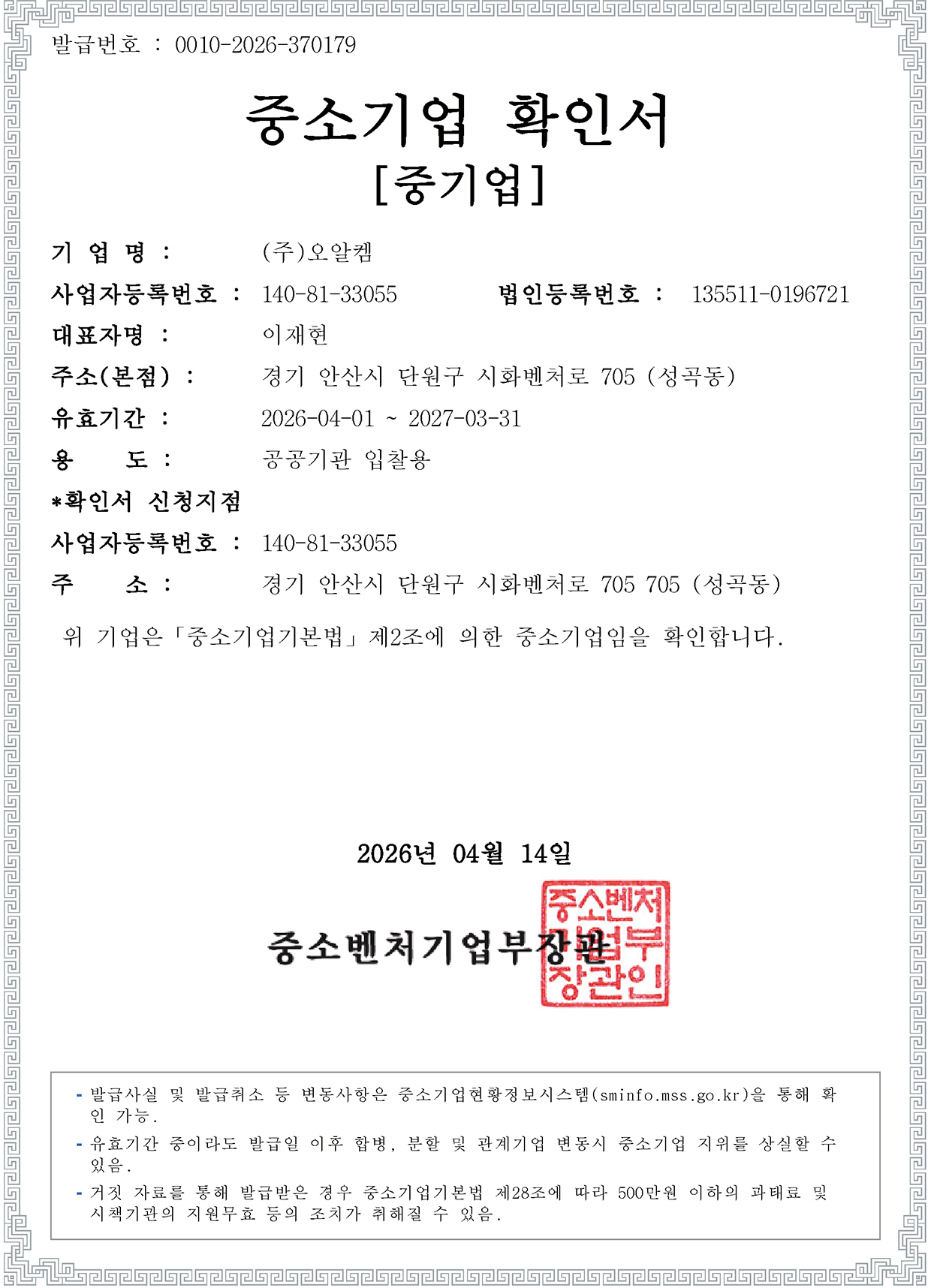 발급번호 : 0010-2026-370179

중소기업 확인서
[중기업]

기 업 명 : (주)오알켐

사업자등록번호 : 140-81-33055 법인등록번호 : 135511-0196721

대표자명 : 이재현

주소(본점) : 경기 안산시 단원구 시화벤처로 705 (성곡동)

유효기간 : 2026-04-01 ~ 2027-03-31

용 도 : 공공기관 입찰용

*확인서 신청지점

사업자등록번호 : 140-81-33055

주 소 : 경기 안산시 단원구 시화벤처로 705 705 (성곡동)

위 기업은「중소기업기본법」제2조에 의한 중소기업임을 확인합니다.

2026년 04월 14일

중소벤처기업부장관

중소벤처기업부장관인

- 발급사실 및 발급취소 등 변동사항은 중소기업현황정보시스템(sminfo.mss.go.kr)을 통해 확인 가능.
- 유효기간 중이라도 발급일 이후 합병, 분할 및 관계기업 변동시 중소기업 지위를 상실할 수 있음.
- 거짓 자료를 통해 발급받은 경우 중소기업기본법 제28조에 따라 500만원 이하의 과태료 및 시책기관의 지원무효 등의 조치가 취해질 수 있음.